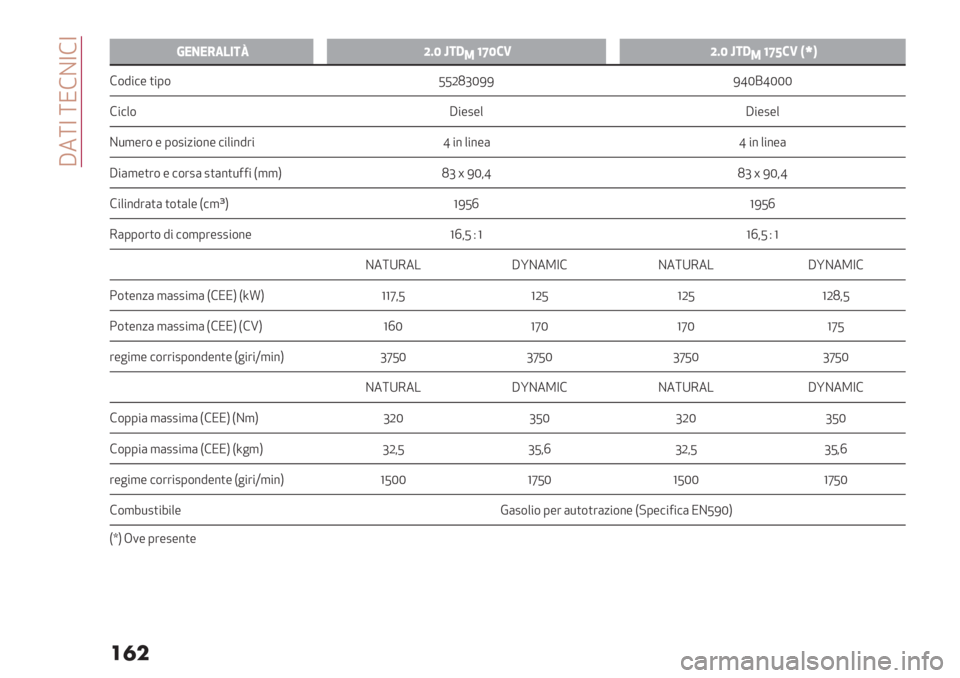 DATI TECNICI

| GENERALITÀ | 2.0 JTD$_M$ 170CV | | 2.0 JTD$_M$ 175CV (*) | |
|---|---|---|---|---|
| Codice tipo | 55283099 | | 940B4000 | |
| Ciclo | Diesel | | Diesel | |
| Numero e posizione cilindri | 4 in linea | | 4 in linea | |
| Diametro e corsa stantuffi (mm) | 83 x 90,4 | | 83 x 90,4 | |
| Cilindrata totale (cm³) | 1956 | | 1956 | |
| Rapporto di compressione | 16,5 : 1 | | 16,5 : 1 | |
| | NATURAL | DYNAMIC | NATURAL | DYNAMIC |
| Potenza massima (CEE) (kW) | 117,5 | 125 | 125 | 128,5 |
| Potenza massima (CEE) (CV) | 160 | 170 | 170 | 175 |
| regime corrispondente (giri/min) | 3750 | 3750 | 3750 | 3750 |
| | NATURAL | DYNAMIC | NATURAL | DYNAMIC |
| Coppia massima (CEE) (Nm) | 320 | 350 | 320 | 350 |
| Coppia massima (CEE) (kgm) | 32,5 | 35,6 | 32,5 | 35,6 |
| regime corrispondente (giri/min) | 1500 | 1750 | 1500 | 1750 |
| Combustibile | Gasolio per autotrazione (Specifica EN590) | | | |

(*) Ove presente

162

carmanualsonline.info